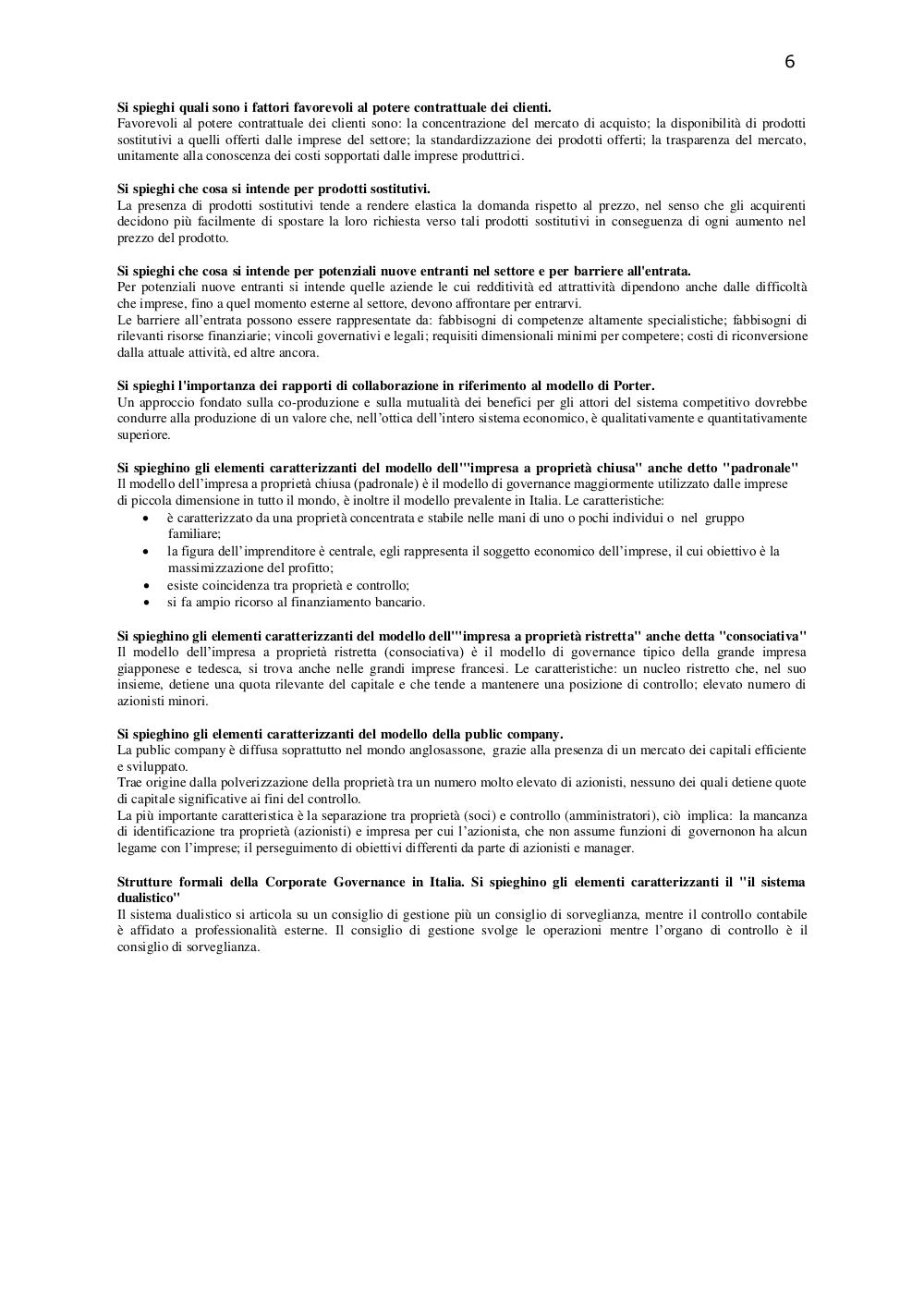 6

Si spieghi quali sono i fattori favorevoli al potere contrattuale dei clienti.
Favorevoli al potere contrattuale dei clienti sono: la concentrazione del mercato di acquisto; la disponibilità di prodotti sostitutivi a quelli offerti dalle imprese del settore; la standardizzazione dei prodotti offerti; la trasparenza del mercato, unitamente alla conoscenza dei costi sopportati dalle imprese produttrici.

Si spieghi che cosa si intende per prodotti sostitutivi.
La presenza di prodotti sostitutivi tende a rendere elastica la domanda rispetto al prezzo, nel senso che gli acquirenti decidono più facilmente di spostare la loro richiesta verso tali prodotti sostitutivi in conseguenza di ogni aumento nel prezzo del prodotto.

Si spieghi che cosa si intende per potenziali nuove entranti nel settore e per barriere all'entrata.
Per potenziali nuove entranti si intende quelle aziende le cui redditività ed attrattività dipendono anche dalle difficoltà che imprese, fino a quel momento esterne al settore, devono affrontare per entrarvi.
Le barriere all'entrata possono essere rappresentate da: fabbisogni di competenze altamente specialistiche; fabbisogni di rilevanti risorse finanziarie; vincoli governativi e legali; requisiti dimensionali minimi per competere; costi di riconversione dalla attuale attività, ed altre ancora.

Si spieghi l'importanza dei rapporti di collaborazione in riferimento al modello di Porter.
Un approccio fondato sulla co-produzione e sulla mutualità dei benefici per gli attori del sistema competitivo dovrebbe condurre alla produzione di un valore che, nell'ottica dell'intero sistema economico, è qualitativamente e quantitativamente superiore.

Si spieghino gli elementi caratterizzanti del modello dell'"impresa a proprietà chiusa" anche detto "padronale"
Il modello dell'impresa a proprietà chiusa (padronale) è il modello di governance maggiormente utilizzato dalle imprese di piccola dimensione in tutto il mondo, è inoltre il modello prevalente in Italia. Le caratteristiche:
• è caratterizzato da una proprietà concentrata e stabile nelle mani di uno o pochi individui o nel gruppo familiare;
• la figura dell'imprenditore è centrale, egli rappresenta il soggetto economico dell'imprese, il cui obiettivo è la massimizzazione del profitto;
• esiste coincidenza tra proprietà e controllo;
• si fa ampio ricorso al finanziamento bancario.

Si spieghino gli elementi caratterizzanti del modello dell'"impresa a proprietà ristretta" anche detta "consociativa"
Il modello dell'impresa a proprietà ristretta (consociativa) è il modello di governance tipico della grande impresa giapponese e tedesca, si trova anche nelle grandi imprese francesi. Le caratteristiche: un nucleo ristretto che, nel suo insieme, detiene una quota rilevante del capitale e che tende a mantenere una posizione di controllo; elevato numero di azionisti minori.

Si spieghino gli elementi caratterizzanti del modello della public company.
La public company è diffusa soprattutto nel mondo anglosassone, grazie alla presenza di un mercato dei capitali efficiente e sviluppato.
Trae origine dalla polverizzazione della proprietà tra un numero molto elevato di azionisti, nessuno dei quali detiene quote di capitale significative ai fini del controllo.
La più importante caratteristica è la separazione tra proprietà (soci) e controllo (amministratori), ciò implica: la mancanza di identificazione tra proprietà (azionisti) e impresa per cui l'azionista, che non assume funzioni di governonon ha alcun legame con l'imprese; il perseguimento di obiettivi differenti da parte di azionisti e manager.

Strutture formali della Corporate Governance in Italia. Si spieghino gli elementi caratterizzanti il "il sistema dualistico"
Il sistema dualistico si articola su un consiglio di gestione più un consiglio di sorveglianza, mentre il controllo contabile è affidato a professionalità esterne. Il consiglio di gestione svolge le operazioni mentre l'organo di controllo è il consiglio di sorveglianza.